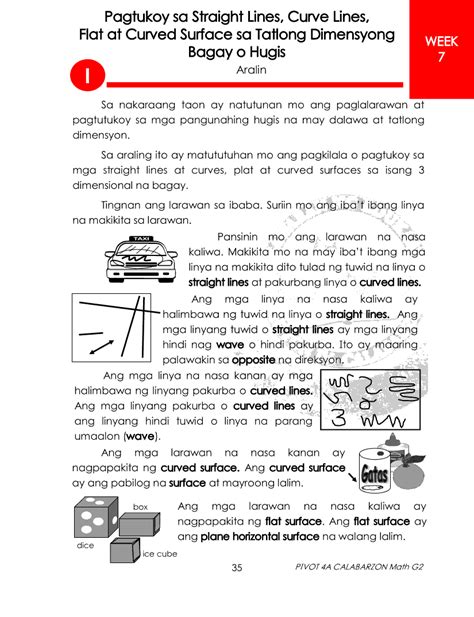 Pagtukoy sa Straight Lines, Curve Lines, Flat at Curved Surface sa Tatlong Dimensyong Bagay o Hugis

WEEK 7

I

Aralin

Sa nakaraang taon ay natutunan mo ang paglalarawan at pagtutukoy sa mga pangunahing hugis na may dalawa at tatlong dimensyon.

Sa araling ito ay matututuhan mo ang pagkilala o pagtukoy sa mga straight lines at curves, plat at curved surfaces sa isang 3 dimensional na bagay.

Tingnan ang larawan sa ibaba. Suriin mo ang iba't ibang linya na makikita sa larawan.

TAXI

Pansinin mo ang larawan na nasa kaliwa. Makikita mo na may iba't ibang mga linya na makikita dito tulad ng tuwid na linya o straight lines at pakurbang linya o curved lines.

Ang mga linya na nasa kaliwa ay halimbawa ng tuwid na linya o straight lines. Ang mga linyang tuwid o straight lines ay mga linyang hindi nag wave o hindi pakurba. Ito ay maaring palawakin sa opposite na direksyon.

Ang mga linya na nasa kanan ay mga halimbawa ng linyang pakurba o curved lines. Ang mga linyang pakurba o curved lines ay ang linyang hindi tuwid o linya na parang umaalon (wave).

Ang mga larawan na nasa kanan ay nagpapakita ng curved surface. Ang curved surface ay ang pabilog na surface at mayroong lalim.

Gatas

box

dice

ice cube

Ang mga larawan na nasa kaliwa ay nagpapakita ng flat surface. Ang flat surface ay ang plane horizontal surface na walang lalim.

35

PIVOT 4A CALABARZON Math G2